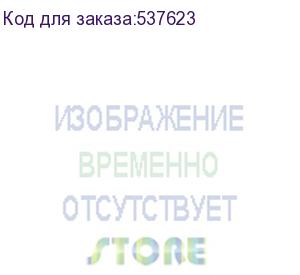 Код для заказа:537623

ИЗОБРАЖЕНИЕ
ВРЕМЕННО
ОТСУТСТВУЕТ

STORE